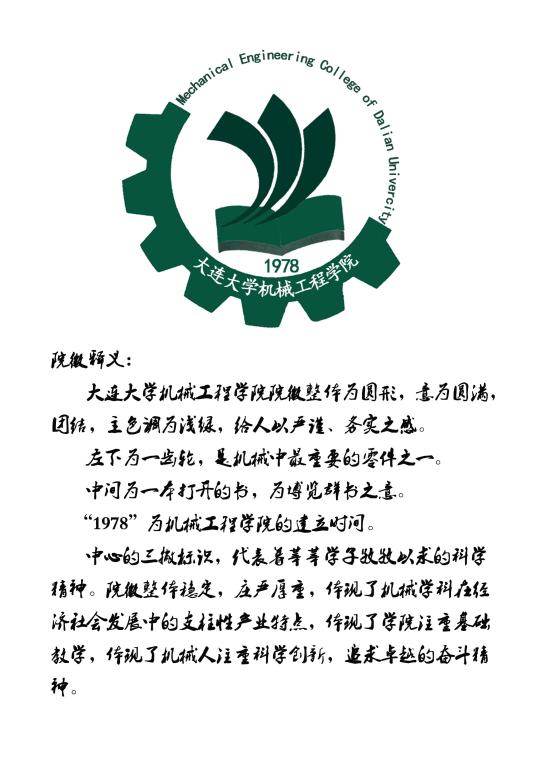 Mechanical Engineering College of Dalian University

1978

大连大学机械工程学院

院徽释义：

大连大学机械工程学院院徽整体为圆形，意为圆满，团结，主色调为浅绿，给人以严谨、务实之感。

左下为一齿轮，是机械中最重要的零件之一。

中间为一本打开的书，为博览群书之意。

“1978”为机械工程学院的建立时间。

中心的三撇标识，代表着莘莘学子孜孜以求的科学精神。院徽整体稳定，庄严厚重，体现了机械学科在经济社会发展中的支柱性产业特点，体现了学院注重基础教学，体现了机械人注重科学创新，追求卓越的奋斗精神。